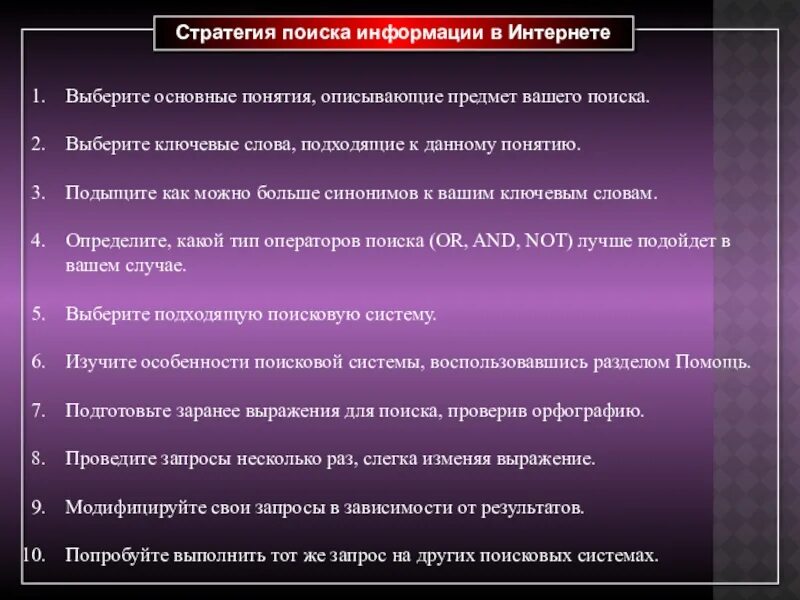 Стратегия поиска информации в Интернете

1. Выберите основные понятия, описывающие предмет вашего поиска.

2. Выберите ключевые слова, подходящие к данному понятию.

3. Подыщите как можно больше синонимов к вашим ключевым словам.

4. Определите, какой тип операторов поиска (OR, AND, NOT) лучше подойдет в вашем случае.

5. Выберите подходящую поисковую систему.

6. Изучите особенности поисковой системы, воспользовавшись разделом Помощь.

7. Подготовьте заранее выражения для поиска, проверив орфографию.

8. Проведите запросы несколько раз, слегка изменяя выражение.

9. Модифицируйте свои запросы в зависимости от результатов.

10. Попробуйте выполнить тот же запрос на других поисковых системах.